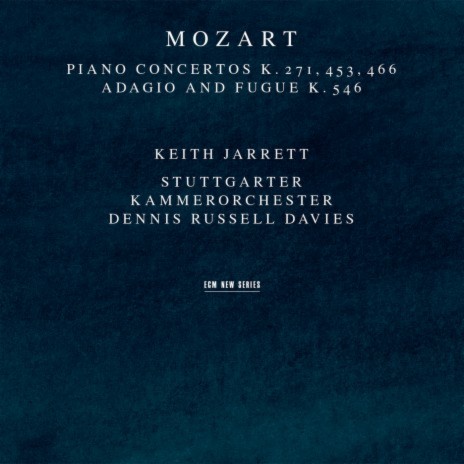 MOZART

PIANO CONCERTOS K. 271, 453, 466
ADAGIO AND FUGUE K. 546

KEITH JARRETT

STUTTGARTER
KAMMERORCHESTER
DENNIS RUSSELL DAVIES

ECM NEW SERIES